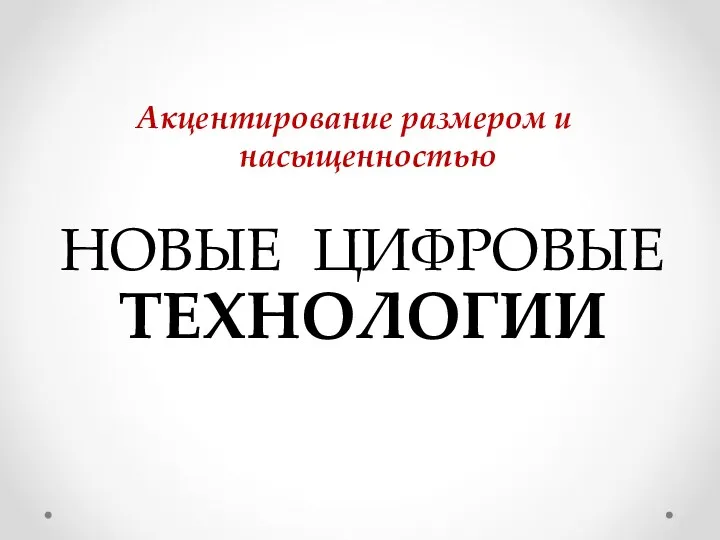 Акцентирование размером и насыщенностью

НОВЫЕ ЦИФРОВЫЕ
ТЕХНОЛОГИИ